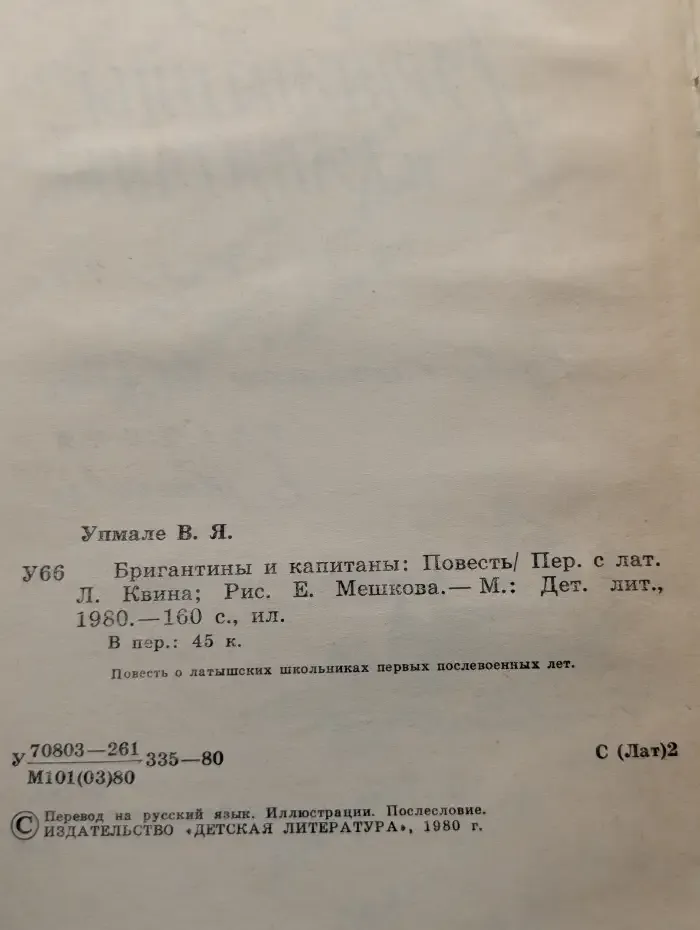 Упмале В. Я.

У66 Бригантины и капитаны: Повесть/ Пер. с лат. Л. Квина; Рис. Е. Мешкова.— М.: Дет. лит., 1980.—160 с., ил.

В пер.: 45 к.

Повесть о латышских школьниках первых послевоенных лет.

У $\frac{70803-261}{М101(03)80}$ 335—80

С (Лат)2

© Перевод на русский язык. Иллюстрации. Послесловие. ИЗДАТЕЛЬСТВО «ДЕТСКАЯ ЛИТЕРАТУРА», 1980 г.